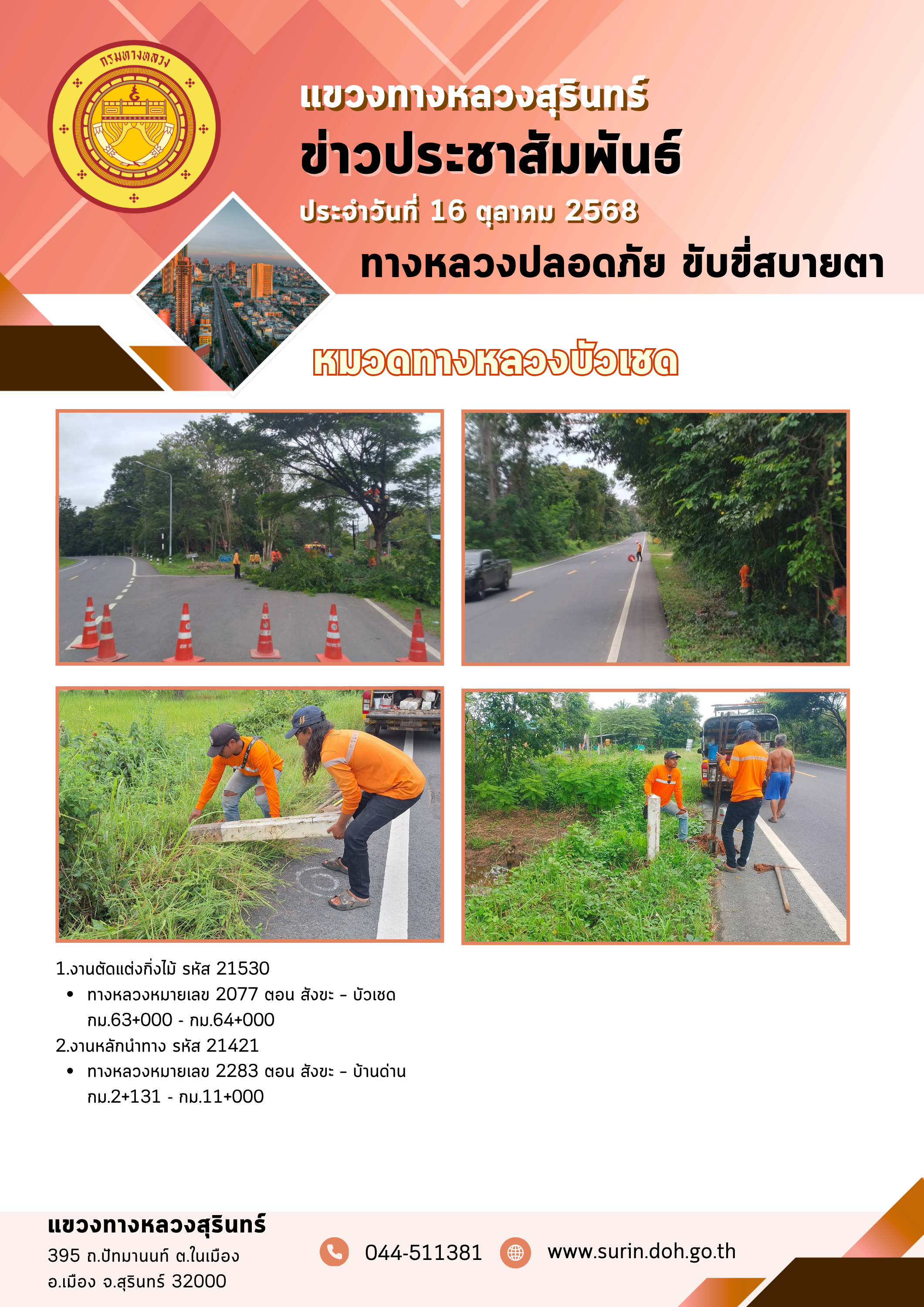 กรมทางหลวง

แขวงทางหลวงสุรินทร์
ข่าวประชาสัมพันธ์
ประจำวันที่ 16 ตุลาคม 2568
ทางหลวงปลอดภัย ขับขี่สบายตา

หมวดทางหลวงบัวเชด

1.งานตัดแต่งกิ่งไม้ รหัส 21530
• ทางหลวงหมายเลข 2077 ตอน สังขะ - บัวเชด กม.63+000 - กม.64+000
2.งานหลักนำทาง รหัส 21421
• ทางหลวงหมายเลข 2283 ตอน สังขะ - บ้านด่าน กม.2+131 - กม.11+000

แขวงทางหลวงสุรินทร์
395 ถ.ปัทมานนท์ ต.ในเมือง
อ.เมือง จ.สุรินทร์ 32000

044-511381
www.surin.doh.go.th